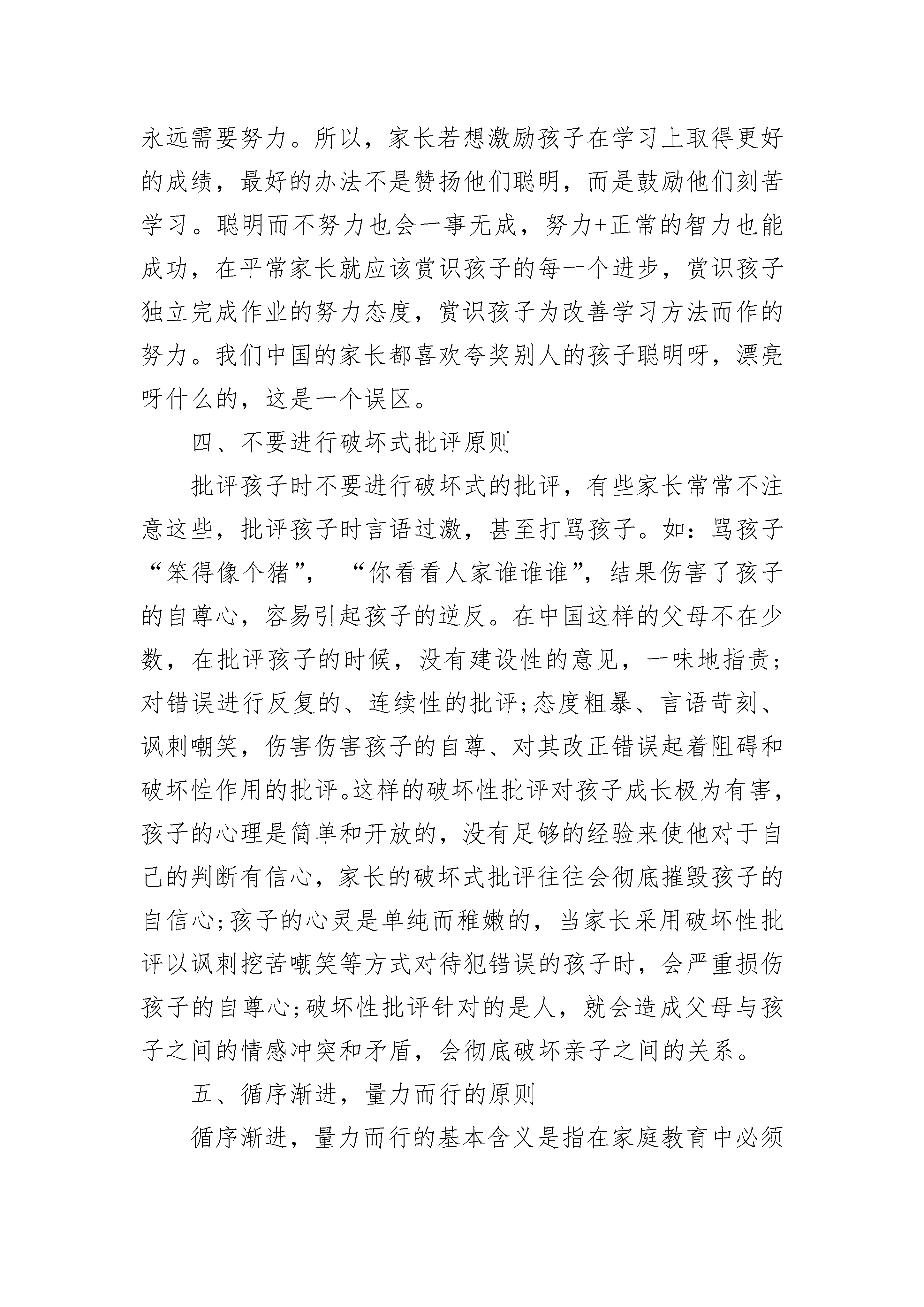 永远需要努力。所以，家长若想激励孩子在学习上取得更好的成绩，最好的办法不是赞扬他们聪明，而是鼓励他们刻苦学习。聪明而不努力也会一事无成，努力+正常的智力也能成功，在平常家长就应该赏识孩子的每一个进步，赏识孩子独立完成作业的努力态度，赏识孩子为改善学习方法而作的努力。我们中国的家长都喜欢夸奖别人的孩子聪明呀，漂亮呀什么的，这是一个误区。

四、不要进行破坏式批评原则

批评孩子时不要进行破坏式的批评，有些家长常常不注意这些，批评孩子时言语过激，甚至打骂孩子。如：骂孩子“笨得像个猪”，“你看看人家谁谁谁”，结果伤害了孩子的自尊心，容易引起孩子的逆反。在中国这样的父母不在少数，在批评孩子的时候，没有建设性的意见，一味地指责;对错误进行反复的、连续性的批评;态度粗暴、言语苛刻、讽刺嘲笑，伤害伤害孩子的自尊、对其改正错误起着阻碍和破坏性作用的批评。这样的破坏性批评对孩子成长极为有害，孩子的心理是简单和开放的，没有足够的经验来使他对于自己的判断有信心，家长的破坏式批评往往会彻底摧毁孩子的自信心;孩子的心灵是单纯而稚嫩的，当家长采用破坏性批评以讽刺挖苦嘲笑等方式对待犯错误的孩子时，会严重损伤孩子的自尊心;破坏性批评针对的是人，就会造成父母与孩子之间的情感冲突和矛盾，会彻底破坏亲子之间的关系。

五、循序渐进，量力而行的原则

循序渐进，量力而行的基本含义是指在家庭教育中必须